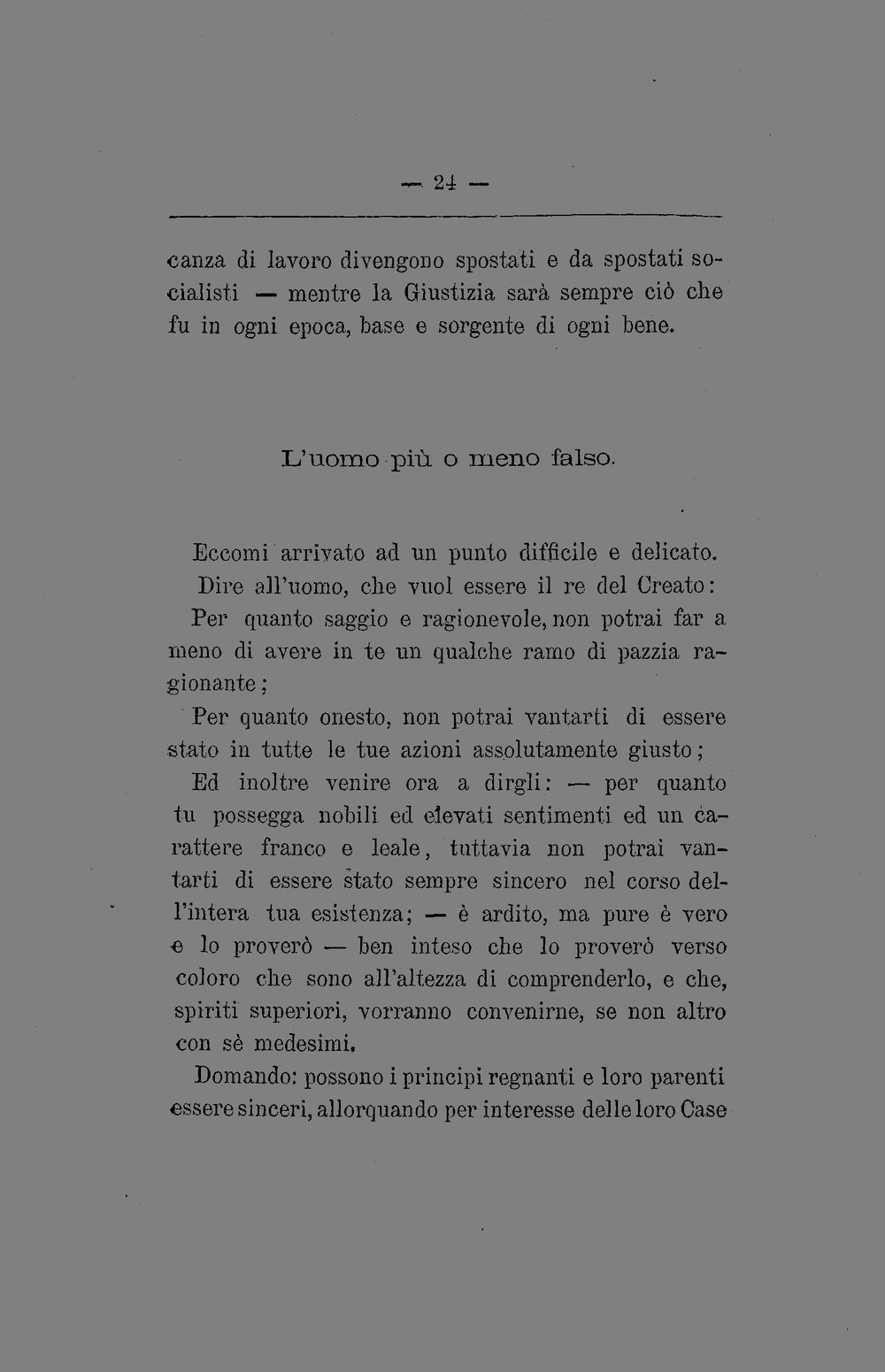 — 24 —

canza di lavoro divengono spostati e da spostati socialisti — mentre la Giustizia sarà sempre ciò che fu in ogni epoca, base e sorgente di ogni bene.

L'uomo più o meno falso.

Eccomi arrivato ad un punto difficile e delicato.

Dire all'uomo, che vuol essere il re del Creato:

Per quanto saggio e ragionevole, non potrai far a meno di avere in te un qualche ramo di pazzia ragionante;

Per quanto onesto, non potrai vantarti di essere stato in tutte le tue azioni assolutamente giusto;

Ed inoltre venire ora a dirgli: — per quanto tu possegga nobili ed elevati sentimenti ed un carattere franco e leale, tuttavia non potrai vantarti di essere stato sempre sincero nel corso dell'intera tua esistenza; — è ardito, ma pure è vero e lo proverò — ben inteso che lo proverò verso coloro che sono all'altezza di comprenderlo, e che, spiriti superiori, vorranno convenirne, se non altro con sè medesimi.

Domando: possono i principi regnanti e loro parenti essere sinceri, allorquando per interesse delle loro Case